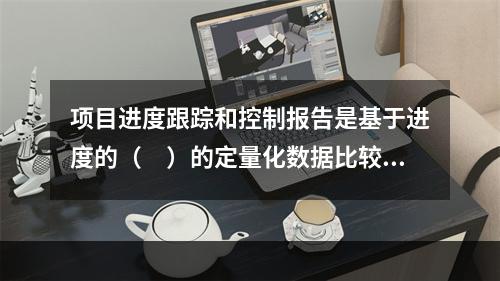 项目进度跟踪和控制报告是基于进度的（　）的定量化数据比较...